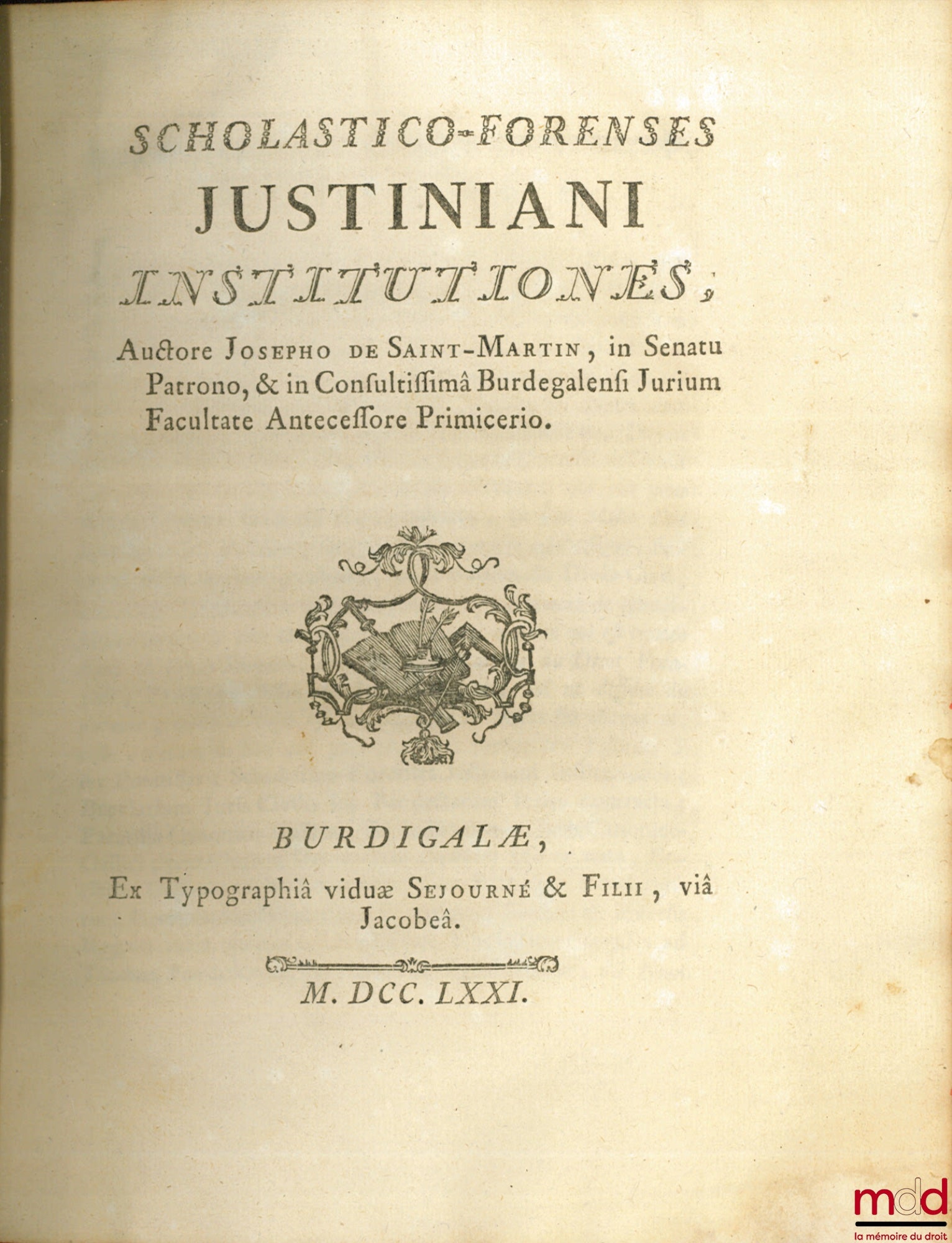 SCHOLASTICO-FORENSES
JUSTINIANI
INSTITUTIONES;

Auctore JOSEPHO DE SAINT-MARTIN, in Senatu Patrono, & in Consultissimâ Burdegalensi Jurium Facultate Antecessore Primicerio.

BURDIGALÆ,

Ex Typographiâ viduæ SEJOURNÉ & FILII, viâ Jacobeâ.

M. DCC. LXXI.

mdd
la mémoire du droit